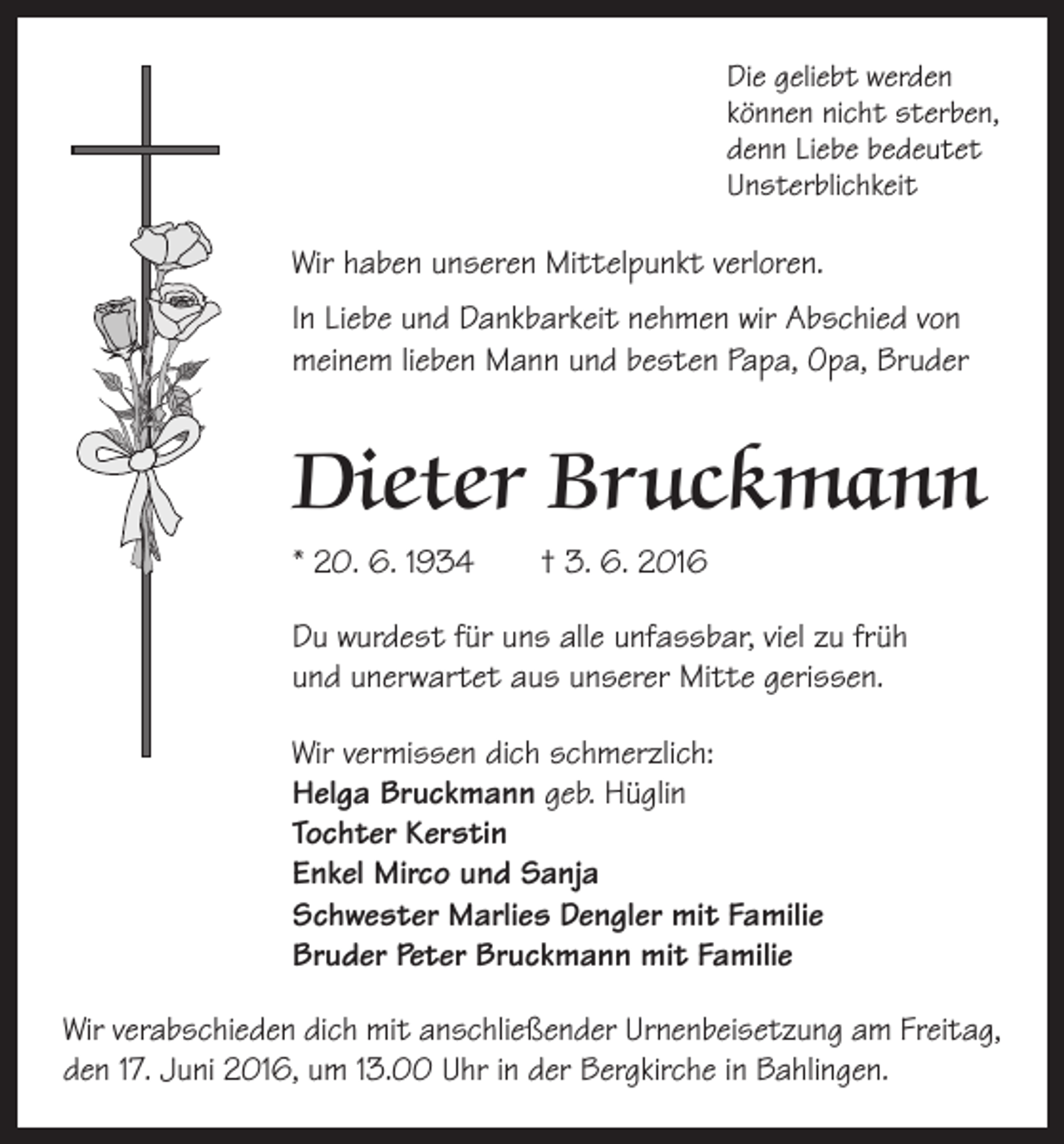 Die geliebt werden
können nicht sterben,
denn Liebe bedeutet
Unsterblichkeit

Wir haben unseren Mittelpunkt verloren.

In Liebe und Dankbarkeit nehmen wir Abschied von meinem lieben Mann und besten Papa, Opa, Bruder

Dieter Bruckmann

* 20. 6. 1934 † 3. 6. 2016

Du wurdest für uns alle unfassbar, viel zu früh und unerwartet aus unserer Mitte gerissen.

Wir vermissen dich schmerzlich:
Helga Bruckmann geb. Hüglin
Tochter Kerstin
Enkel Mirco und Sanja
Schwester Marlies Dengler mit Familie
Bruder Peter Bruckmann mit Familie

Wir verabschieden dich mit anschließender Urnenbeisetzung am Freitag, den 17. Juni 2016, um 13.00 Uhr in der Bergkirche in Bahlingen.